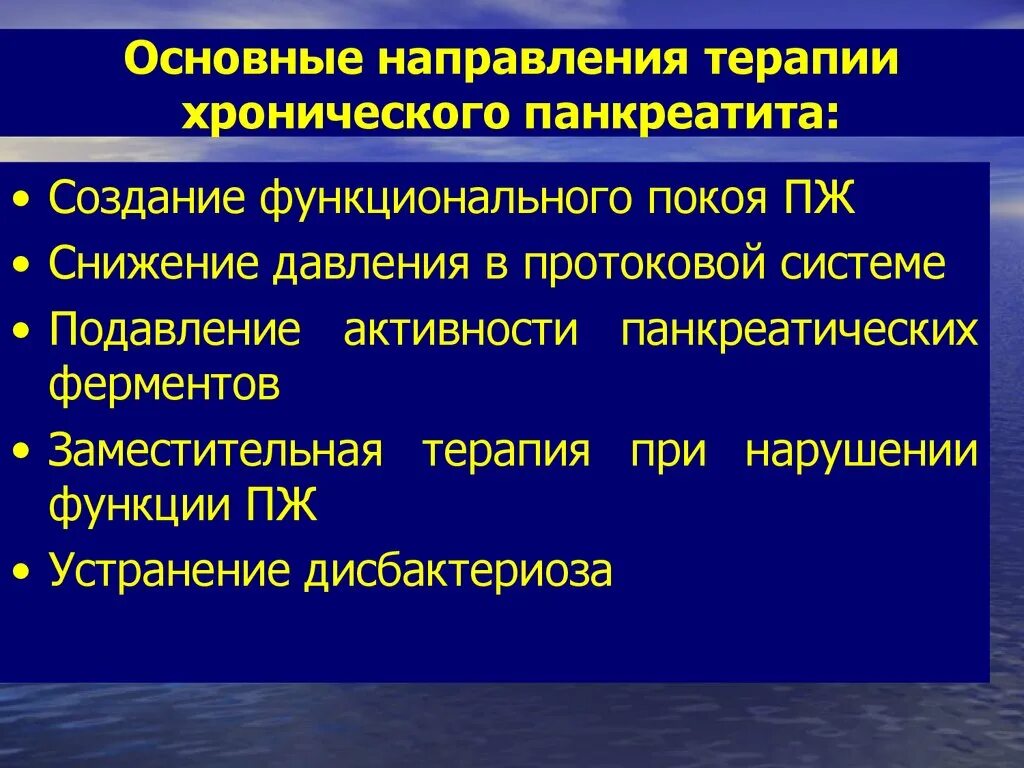 Основные направления терапии хронического панкреатита:

• Создание функционального покоя ПЖ
• Снижение давления в протоковой системе
• Подавление активности панкреатических ферментов
• Заместительная терапия при нарушении функции ПЖ
• Устранение дисбактериоза